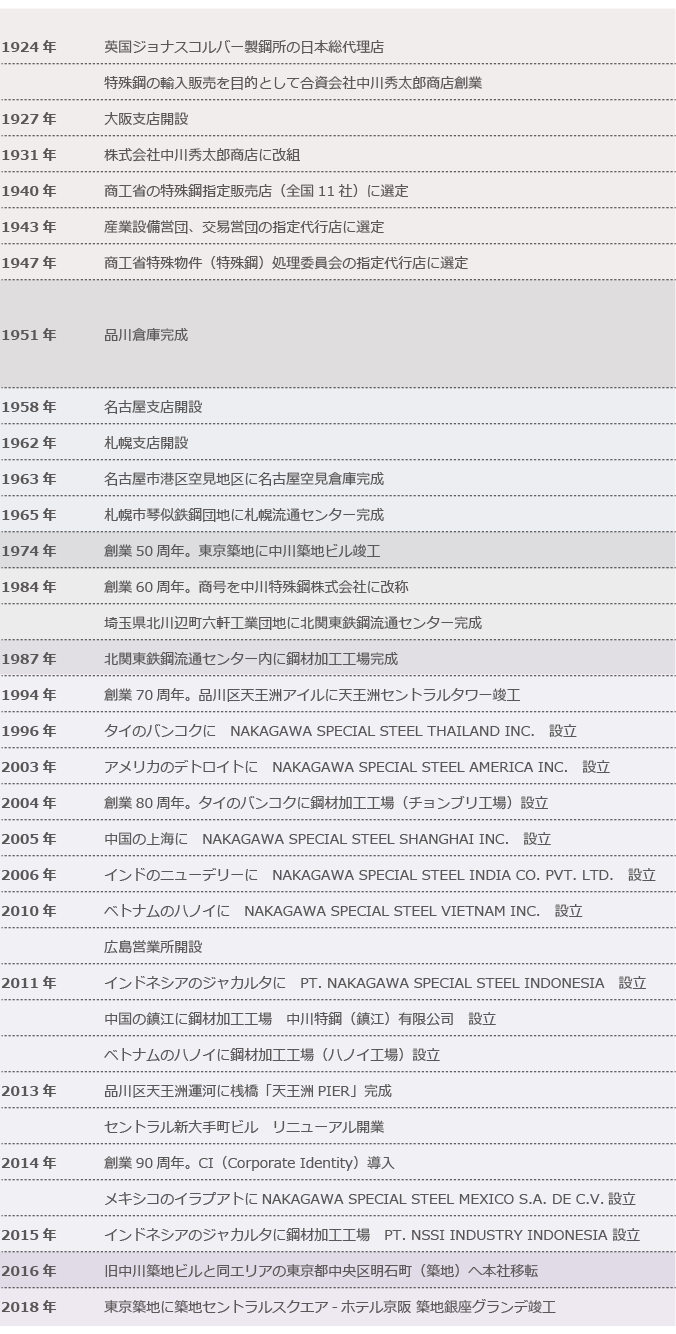 | | |
|---|---|
| 1924 年 | 英国ジョナスコルバー製鋼所の日本総代理店 |
| | 特殊鋼の輸入販売を目的として合資会社中川秀太郎商店創業 |
| 1927 年 | 大阪支店開設 |
| 1931 年 | 株式会社中川秀太郎商店に改組 |
| 1940 年 | 商工省の特殊鋼指定販売店（全国 11 社）に選定 |
| 1943 年 | 産業設備営団、交易営団の指定代行店に選定 |
| 1947 年 | 商工省特殊物件（特殊鋼）処理委員会の指定代行店に選定 |
| 1951 年 | 品川倉庫完成 |
| 1958 年 | 名古屋支店開設 |
| 1962 年 | 札幌支店開設 |
| 1963 年 | 名古屋市港区空見地区に名古屋空見倉庫完成 |
| 1965 年 | 札幌市琴似鉄鋼団地に札幌流通センター完成 |
| 1974 年 | 創業 50 周年。東京築地に中川築地ビル竣工 |
| 1984 年 | 創業 60 周年。商号を中川特殊鋼株式会社に改称 |
| | 埼玉県北川辺町六軒工業団地に北関東鉄鋼流通センター完成 |
| 1987 年 | 北関東鉄鋼流通センター内に鋼材加工工場完成 |
| 1994 年 | 創業 70 周年。品川区天王洲アイルに天王洲セントラルタワー竣工 |
| 1996 年 | タイのバンコクに　NAKAGAWA SPECIAL STEEL THAILAND INC.　設立 |
| 2003 年 | アメリカのデトロイトに　NAKAGAWA SPECIAL STEEL AMERICA INC.　設立 |
| 2004 年 | 創業 80 周年。タイのバンコクに鋼材加工工場（チョンブリ工場）設立 |
| 2005 年 | 中国の上海に　NAKAGAWA SPECIAL STEEL SHANGHAI INC.　設立 |
| 2006 年 | インドのニューデリーに　NAKAGAWA SPECIAL STEEL INDIA CO. PVT. LTD.　設立 |
| 2010 年 | ベトナムのハノイに　NAKAGAWA SPECIAL STEEL VIETNAM INC.　設立 |
| | 広島営業所開設 |
| 2011 年 | インドネシアのジャカルタに　PT. NAKAGAWA SPECIAL STEEL INDONESIA　設立 |
| | 中国の鎮江に鋼材加工工場　中川特鋼（鎮江）有限公司　設立 |
| | ベトナムのハノイに鋼材加工工場（ハノイ工場）設立 |
| 2013 年 | 品川区天王洲運河に桟橋「天王洲 PIER」完成 |
| | セントラル新大手町ビル　リニューアル開業 |
| 2014 年 | 創業 90 周年。CI（Corporate Identity）導入 |
| | メキシコのイラプアトに NAKAGAWA SPECIAL STEEL MEXICO S.A. DE C.V. 設立 |
| 2015 年 | インドネシアのジャカルタに鋼材加工工場　PT. NSSI INDUSTRY INDONESIA 設立 |
| 2016 年 | 旧中川築地ビルと同エリアの東京都中央区明石町（築地）へ本社移転 |
| 2018 年 | 東京築地に築地セントラルスクエア - ホテル京阪 築地銀座グランデ竣工 |